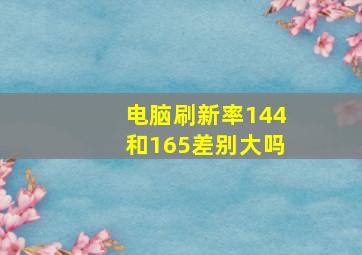 电脑刷新率144和165差别大吗